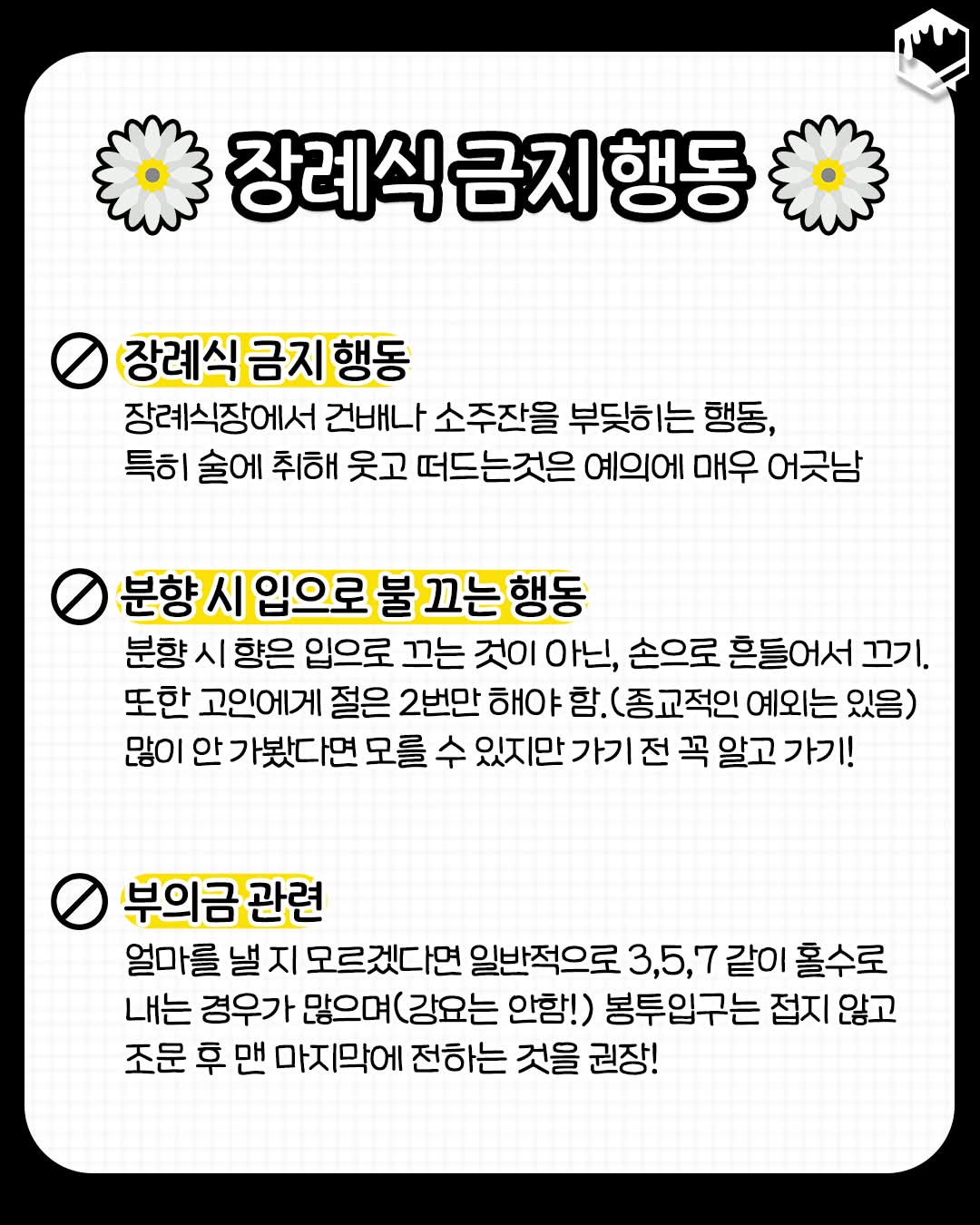 장례식 금지 행동

장례식 금지 행동

장례식장에서 건배나 소주잔을 부딪히는 행동, 특히 술에 취해 웃고 떠드는것은 예의에 매우 어긋남

분향 시 입으로 불 끄는 행동

분향 시 향은 입으로 끄는 것이 아닌, 손으로 흔들어서 끄기. 또한 고인에게 절은 2번만 해야 함.(종교적인 예외는 있음) 많이 안 가봤다면 모를 수 있지만 가기 전 꼭 알고 가기!

부의금 관련

얼마를 낼 지 모르겠다면 일반적으로 3,5,7 같이 홀수로 내는 경우가 많으며(강요는 안함!) 봉투입구는 접지 않고 조문 후 맨 마지막에 전하는 것을 권장!